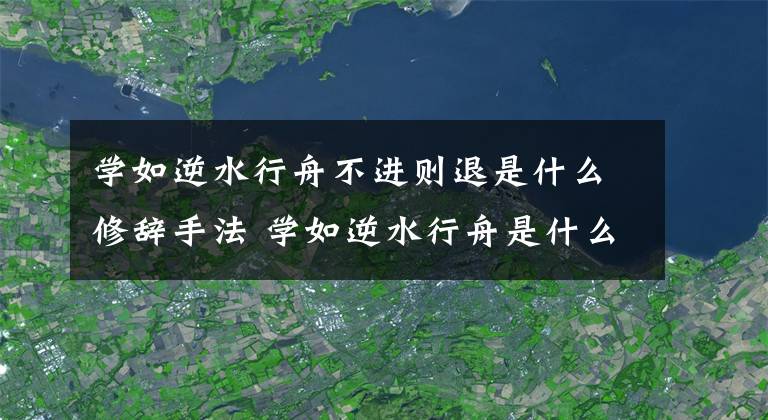 学如逆水行舟不进则退是什么修辞手法 学如逆水行舟是什么